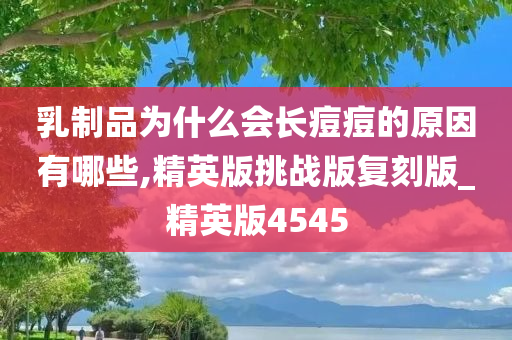 乳制品为什么会长痘痘的原因有哪些,精英版挑战版复刻版_精英版4545